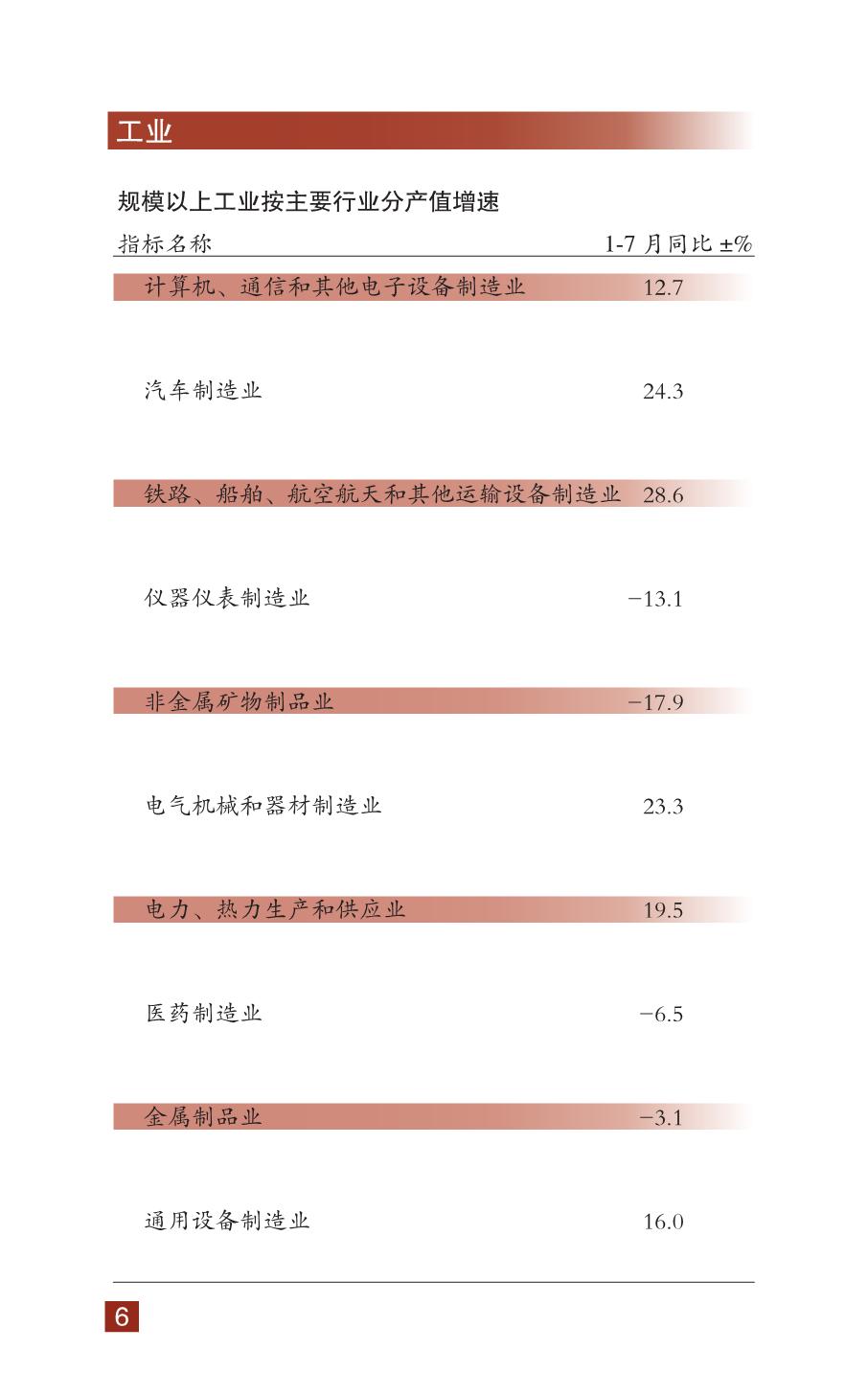 工业

规模以上工业按主要行业分产值增速

| 指标名称 | 1-7月同比±% |
|---|---|
| 计算机、通信和其他电子设备制造业 | 12.7 |
| 汽车制造业 | 24.3 |
| 铁路、船舶、航空航天和其他运输设备制造业 | 28.6 |
| 仪器仪表制造业 | −13.1 |
| 非金属矿物制品业 | −17.9 |
| 电气机械和器材制造业 | 23.3 |
| 电力、热力生产和供应业 | 19.5 |
| 医药制造业 | −6.5 |
| 金属制品业 | −3.1 |
| 通用设备制造业 | 16.0 |

6